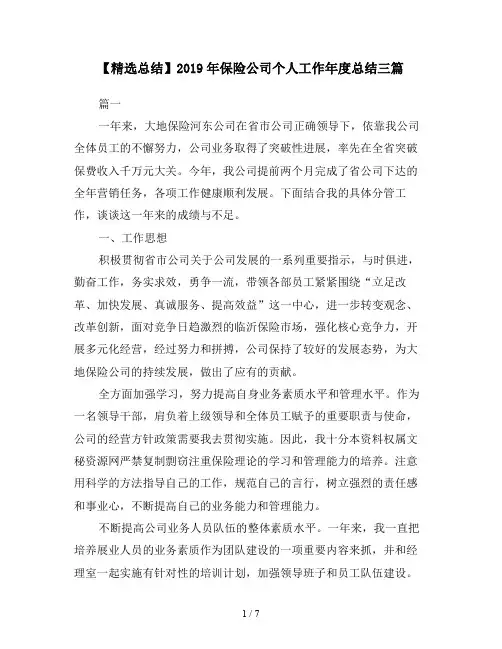 【精选总结】2019年保险公司个人工作年度总结三篇

篇一

一年来，大地保险河东公司在省市公司正确领导下，依靠我公司全体员工的不懈努力，公司业务取得了突破性进展，率先在全省突破保费收入千万元大关。今年，我公司提前两个月完成了省公司下达的全年营销任务，各项工作健康顺利发展。下面结合我的具体分管工作，谈谈这一年来的成绩与不足。

一、工作思想

积极贯彻省市公司关于公司发展的一系列重要指示，与时俱进，勤奋工作，务实求效，勇争一流，带领各部员工紧紧围绕“立足改革、加快发展、真诚服务、提高效益”这一中心，进一步转变观念、改革创新，面对竞争日趋激烈的临沂保险市场，强化核心竞争力，开展多元化经营，经过努力和拼搏，公司保持了较好的发展态势，为大地保险公司的持续发展，做出了应有的贡献。

全方面加强学习，努力提高自身业务素质水平和管理水平。作为一名领导干部，肩负着上级领导和全体员工赋予的重要职责与使命，公司的经营方针政策需要我去贯彻实施。因此，我十分本资料权属文秘资源网严禁复制剽窃注重保险理论的学习和管理能力的培养。注意用科学的方法指导自己的工作，规范自己的言行，树立强烈的责任感和事业心，不断提高自己的业务能力和管理能力。

不断提高公司业务人员队伍的整体素质水平。一年来，我一直把培养展业人员的业务素质作为团队建设的一项重要内容来抓，并和经理室一起实施有针对性的培训计划，加强领导班子和员工队伍建设。

1 / 7